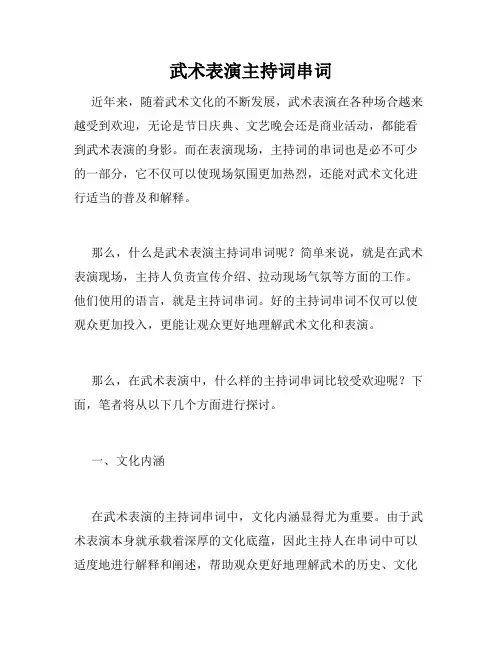 武术表演主持词串词

近年来，随着武术文化的不断发展，武术表演在各种场合越来越受到欢迎，无论是节日庆典、文艺晚会还是商业活动，都能看到武术表演的身影。而在表演现场，主持词的串词也是必不可少的一部分，它不仅可以使现场氛围更加热烈，还能对武术文化进行适当的普及和解释。

那么，什么是武术表演主持词串词呢？简单来说，就是在武术表演现场，主持人负责宣传介绍、拉动现场气氛等方面的工作。他们使用的语言，就是主持词串词。好的主持词串词不仅可以使观众更加投入，更能让观众更好地理解武术文化和表演。

那么，在武术表演中，什么样的主持词串词比较受欢迎呢？下面，笔者将从以下几个方面进行探讨。

一、文化内涵

在武术表演的主持词串词中，文化内涵显得尤为重要。由于武术表演本身就承载着深厚的文化底蕴，因此主持人在串词中可以适度地进行解释和阐述，帮助观众更好地理解武术的历史、文化